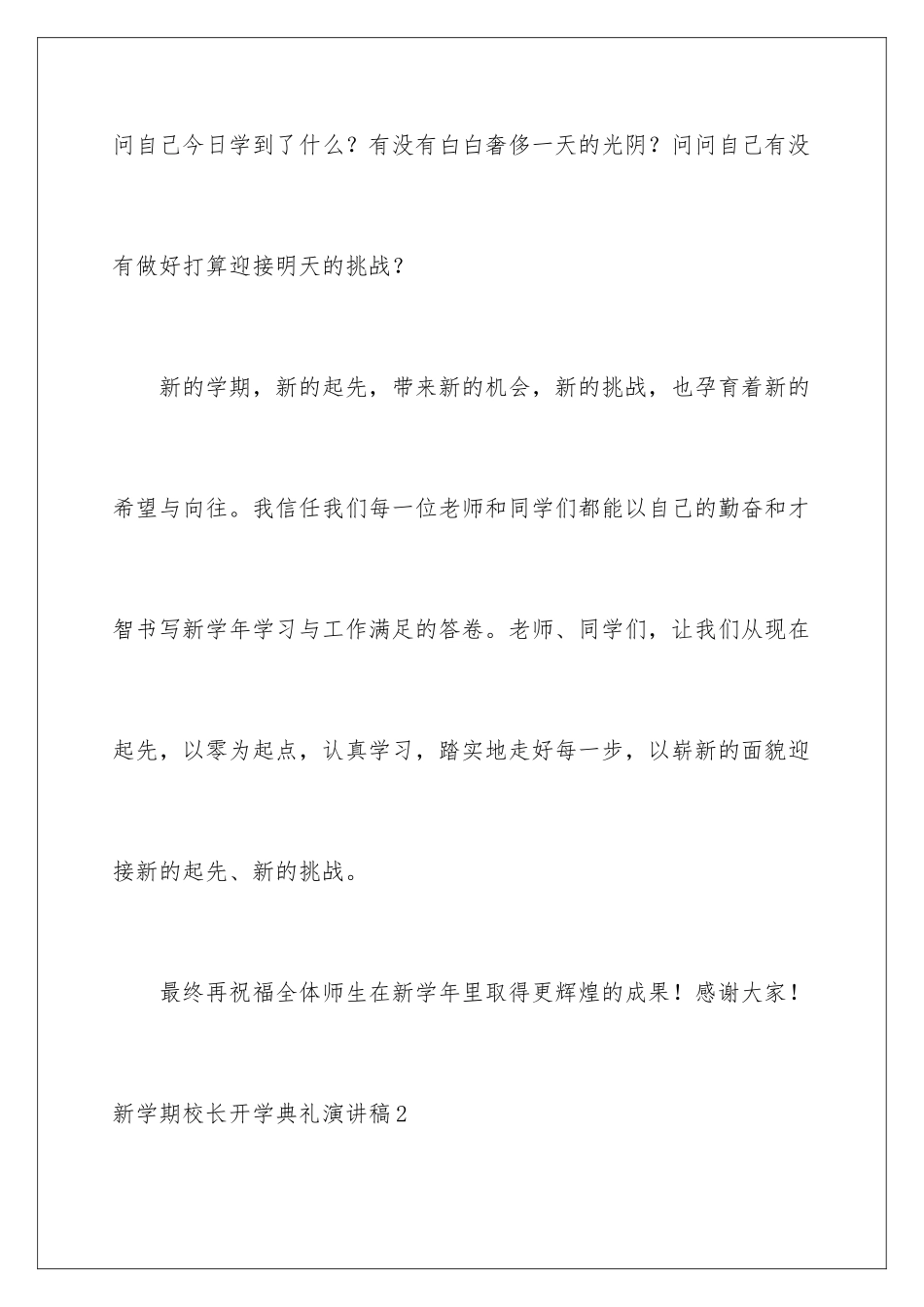 问自己今日学到了什么？有没有白白奢侈一天的光阴？问问自己有没有做好打算迎接明天的挑战？

新的学期，新的起先，带来新的机会，新的挑战，也孕育着新的希望与向往。我信任我们每一位老师和同学们都能以自己的勤奋和才智书写新学年学习与工作满足的答卷。老师、同学们，让我们从现在起先，以零为起点，认真学习，踏实地走好每一步，以崭新的面貌迎接新的起先、新的挑战。

最终再祝福全体师生在新学年里取得更辉煌的成果！感谢大家！

新学期校长开学典礼演讲稿2